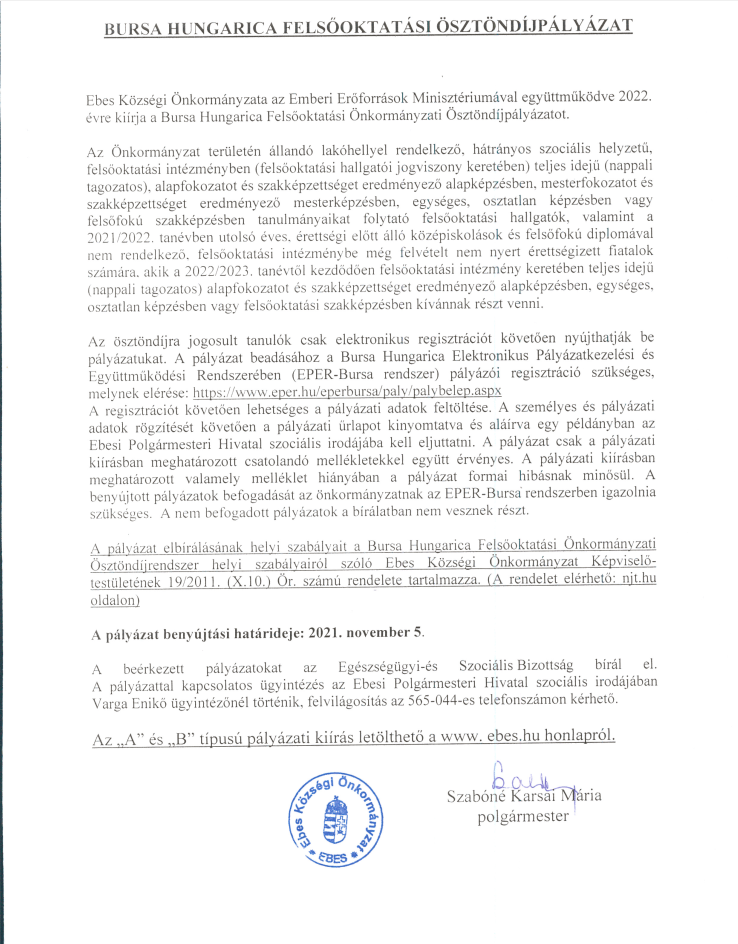 BURSA HUNGARICA FELSŐOKTATÁSI ÖSZTÖNDÍJPÁLYÁZAT

Ebes Községi Önkormányzata az Emberi Erőforrások Minisztériumával együttműködve 2022. évre kiírja a Bursa Hungarica Felsőoktatási Önkormányzati Ösztöndíjpályázatot.

Az Önkormányzat területén állandó lakóhellyel rendelkező, hátrányos szociális helyzetű, felsőoktatási intézményben (felsőoktatási hallgatói jogviszony keretében) teljes idejű (nappali tagozatos), alapfokozatot és szakképzettséget eredményező alapképzésben, mesterfokozatot és szakképzettséget eredményező mesterképzésben, egységes, osztatlan képzésben vagy felsőfokú szakképzésben tanulmányaikat folytató felsőoktatási hallgatók, valamint a 2021/2022. tanévben utolsó éves, érettségi előtt álló középiskolások és felsőfokú diplomával nem rendelkező, felsőoktatási intézménybe még felvételt nem nyert érettségizett fiatalok számára, akik a 2022/2023. tanévtől kezdődően felsőoktatási intézmény keretében teljes idejű (nappali tagozatos) alapfokozatot és szakképzettséget eredményező alapképzésben, egységes, osztatlan képzésben vagy felsőoktatási szakképzésben kívánnak részt venni.

Az ösztöndíjra jogosult tanulók csak elektronikus regisztrációt követően nyújthatják be pályázatukat. A pályázat beadásához a Bursa Hungarica Elektronikus Pályázatkezelési és Együttműködési Rendszerében (EPER-Bursa rendszer) pályázói regisztráció szükséges, melynek elérése: https://www.eper.hu/eperbursa/paly/palybelep.aspx
A regisztrációt követően lehetséges a pályázati adatok feltöltése. A személyes és pályázati adatok rögzítését követően a pályázati űrlapot kinyomtatva és aláírva egy példányban az Ebesi Polgármesteri Hivatal szociális irodájába kell eljuttatni. A pályázat csak a pályázati kiírásban meghatározott csatolandó mellékletekkel együtt érvényes. A pályázati kiírásban meghatározott valamely melléklet hiányában a pályázat formai hibásnak minősül. A benyújtott pályázatok befogadását az önkormányzatnak az EPER-Bursa rendszerben igazolnia szükséges. A nem befogadott pályázatok a bírálatban nem vesznek részt.

A pályázat elbírálásának helyi szabályait a Bursa Hungarica Felsőoktatási Önkormányzati Ösztöndíjrendszer helyi szabályairól szóló Ebes Községi Önkormányzat Képviselő-testületének 19/2011. (X.10.) Ör. számú rendelete tartalmazza. (A rendelet elérhető: njt.hu oldalon)

A pályázat benyújtási határideje: 2021. november 5.

A beérkezett pályázatokat az Egészségügyi-és Szociális Bizottság bírál el. A pályázattal kapcsolatos ügyintézés az Ebesi Polgármesteri Hivatal szociális irodájában Varga Enikő ügyintézőnél történik, felvilágosítás az 565-044-es telefonszámon kérhető.

Az „A" és „B" típusú pályázati kiírás letölthető a www. ebes.hu honlapról.

Ebes Községi Önkormányzat EBES

Szabóné Karsai Mária
polgármester